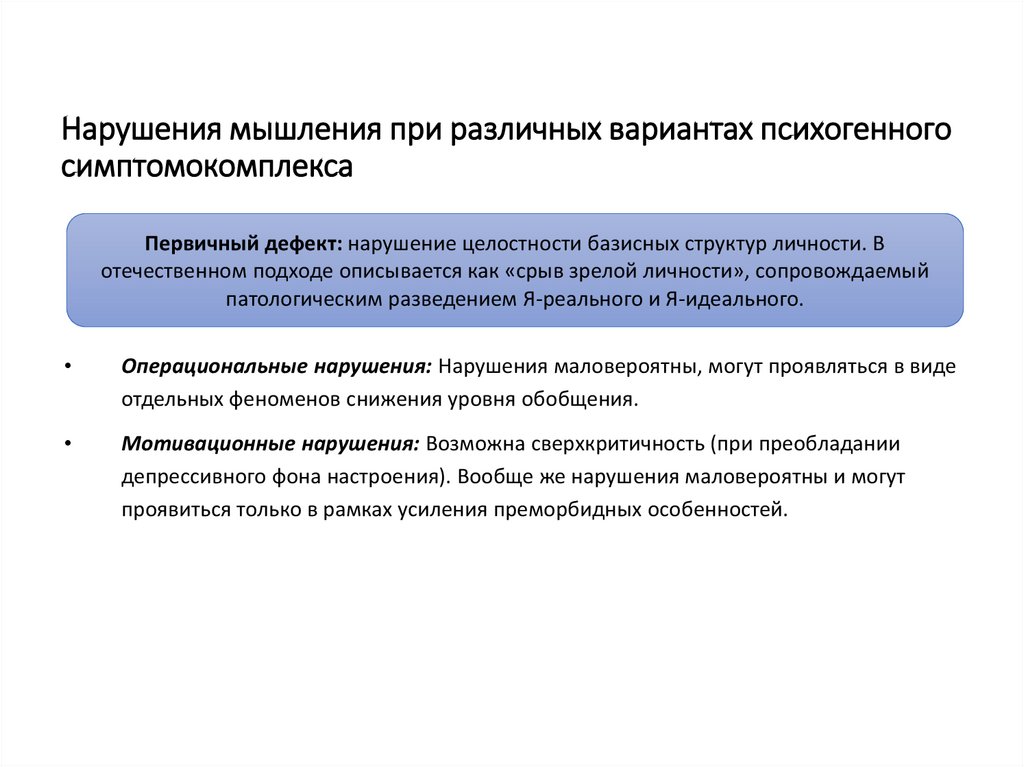 Нарушения мышления при различных вариантах психогенного симптомокомплекса

Первичный дефект: нарушение целостности базисных структур личности. В отечественном подходе описывается как «срыв зрелой личности», сопровождаемый патологическим разведением Я-реального и Я-идеального.

• Операциональные нарушения: Нарушения маловероятны, могут проявляться в виде отдельных феноменов снижения уровня обобщения.

• Мотивационные нарушения: Возможна сверхкритичность (при преобладании депрессивного фона настроения). Вообще же нарушения маловероятны и могут проявиться только в рамках усиления преморбидных особенностей.